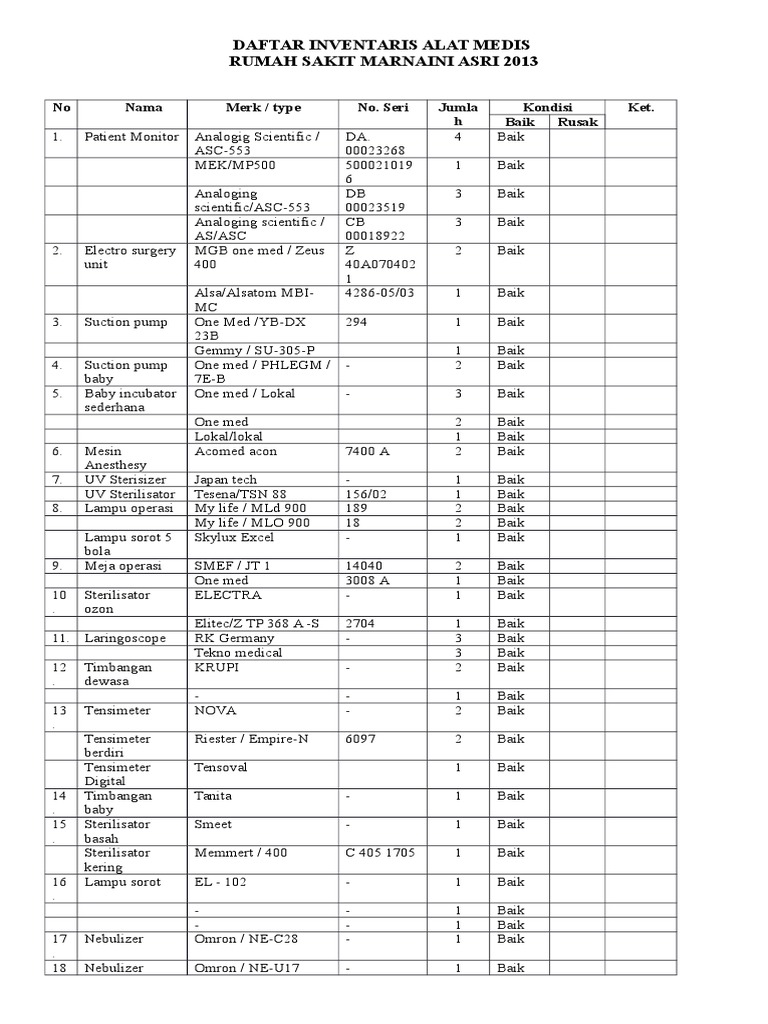 DAFTAR INVENTARIS ALAT MEDIS
RUMAH SAKIT MARNAINI ASRI 2013

| No | Nama | Merk / type | No. Seri | Jumlah | Kondisi Baik | Kondisi Rusak | Ket. |
|---|---|---|---|---|---|---|---|
| 1. | Patient Monitor | Analogig Scientific / ASC-553 | DA. 00023268 | 4 | Baik | | |
| | | MEK/MP500 | 5000210196 | 1 | Baik | | |
| | | Analoging scientific/ASC-553 | DB 00023519 | 3 | Baik | | |
| | | Analoging scientific / AS/ASC | CB 00018922 | 3 | Baik | | |
| 2. | Electro surgery unit | MGB one med / Zeus 400 | Z 40A0704021 | 2 | Baik | | |
| | | Alsa/Alsatom MBI-MC | 4286-05/03 | 1 | Baik | | |
| 3. | Suction pump | One Med /YB-DX 23B | 294 | 1 | Baik | | |
| | | Gemmy / SU-305-P | | 1 | Baik | | |
| 4. | Suction pump baby | One med / PHLEGM / 7E-B | - | 2 | Baik | | |
| 5. | Baby incubator sederhana | One med / Lokal | - | 3 | Baik | | |
| | | One med | | 2 | Baik | | |
| | | Lokal/lokal | | 1 | Baik | | |
| 6. | Mesin Anesthesy | Acomed acon | 7400 A | 2 | Baik | | |
| 7. | UV Sterisizer | Japan tech | - | 1 | Baik | | |
| | UV Sterilisator | Tesena/TSN 88 | 156/02 | 1 | Baik | | |
| 8. | Lampu operasi | My life / MLd 900 | 189 | 2 | Baik | | |
| | | My life / MLO 900 | 18 | 2 | Baik | | |
| | Lampu sorot 5 bola | Skylux Excel | - | 1 | Baik | | |
| 9. | Meja operasi | SMEF / JT 1 | 14040 | 2 | Baik | | |
| | | One med | 3008 A | 1 | Baik | | |
| 10. | Sterilisator ozon | ELECTRA | - | 1 | Baik | | |
| | | Elitec/Z TP 368 A -S | 2704 | 1 | Baik | | |
| 11. | Laringoscope | RK Germany | - | 3 | Baik | | |
| | | Tekno medical | | 3 | Baik | | |
| 12. | Timbangan dewasa | KRUPI | - | 2 | Baik | | |
| | | - | - | 1 | Baik | | |
| 13. | Tensimeter | NOVA | - | 2 | Baik | | |
| | Tensimeter berdiri | Riester / Empire-N | 6097 | 2 | Baik | | |
| | Tensimeter Digital | Tensoval | | 1 | Baik | | |
| 14. | Timbangan baby | Tanita | - | 1 | Baik | | |
| 15. | Sterilisator basah | Smeet | - | 1 | Baik | | |
| | Sterilisator kering | Memmert / 400 | C 405 1705 | 1 | Baik | | |
| 16. | Lampu sorot | EL - 102 | - | 1 | Baik | | |
| | | - | - | 1 | Baik | | |
| | | - | - | 1 | Baik | | |
| 17. | Nebulizer | Omron / NE-C28 | - | 1 | Baik | | |
| 18 | Nebulizer | Omron / NE-U17 | - | 1 | Baik | | |